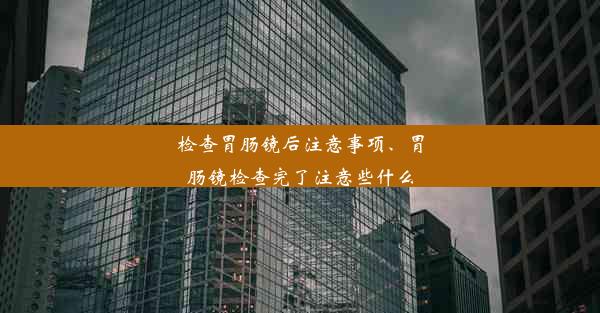 检查胃肠镜后注意事项、胃肠镜检查完了注意些什么